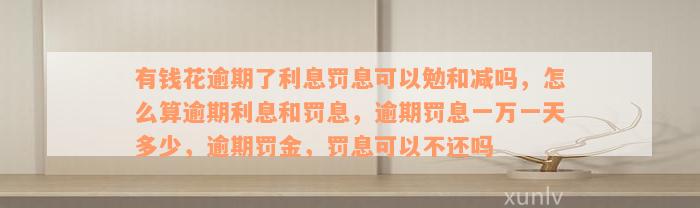 有钱花逾期了利息罚息可以勉和减吗，怎么算逾期利息和罚息，逾期罚息一万一天多少，逾期罚金，罚息可以不还吗

xunlv